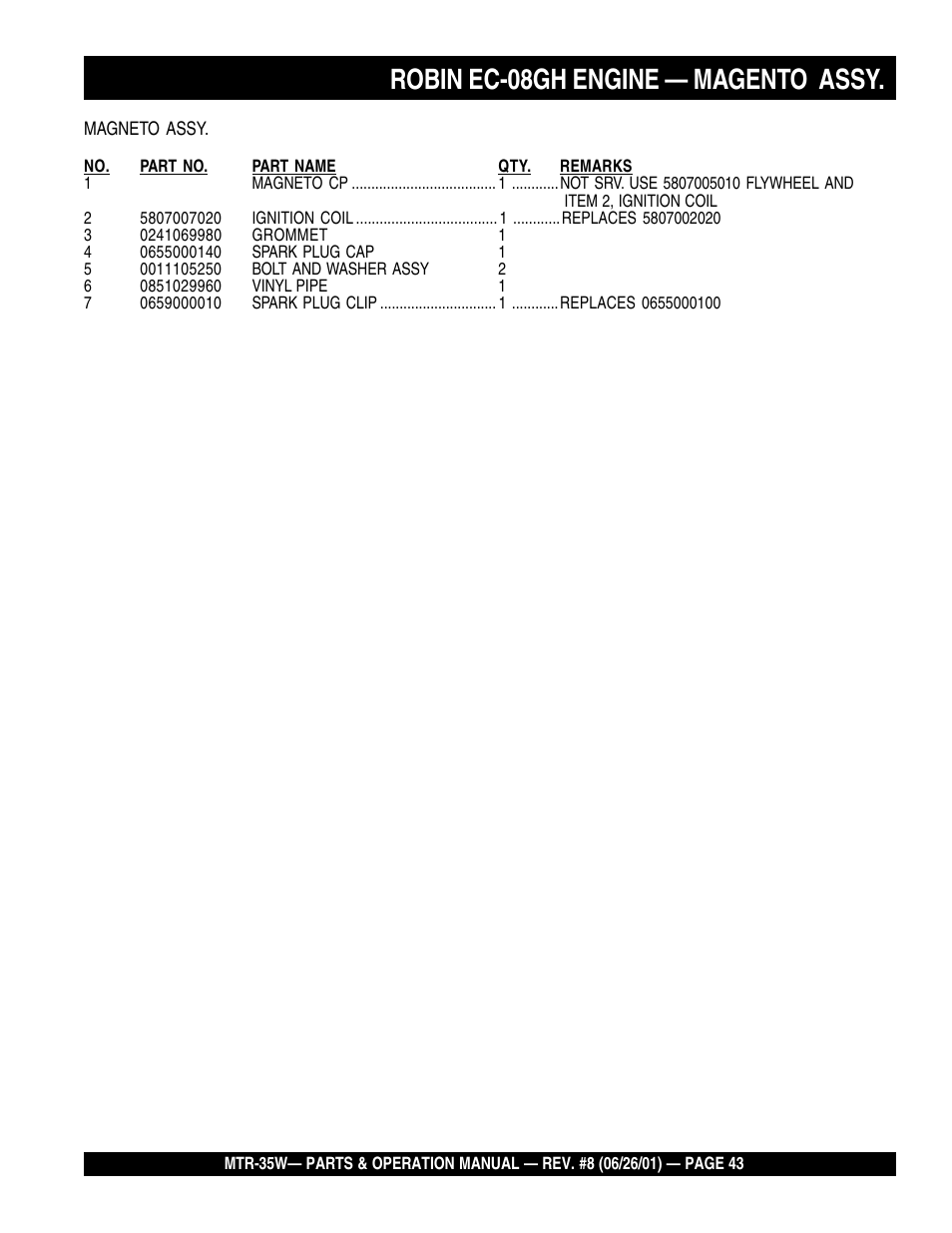 ROBIN EC-08GH ENGINE — MAGENTO ASSY.

MAGNETO ASSY.

| NO. | PART NO. | PART NAME | QTY. | REMARKS |
|---|---|---|---|---|
| 1 | | MAGNETO CP | 1 | NOT SRV. USE 5807005010 FLYWHEEL AND ITEM 2, IGNITION COIL |
| 2 | 5807007020 | IGNITION COIL | 1 | REPLACES 5807002020 |
| 3 | 0241069980 | GROMMET | 1 | |
| 4 | 0655000140 | SPARK PLUG CAP | 1 | |
| 5 | 0011105250 | BOLT AND WASHER ASSY | 2 | |
| 6 | 0851029960 | VINYL PIPE | 1 | |
| 7 | 0659000010 | SPARK PLUG CLIP | 1 | REPLACES 0655000100 |

MTR-35W— PARTS & OPERATION MANUAL — REV. #8 (06/26/01) — PAGE 43